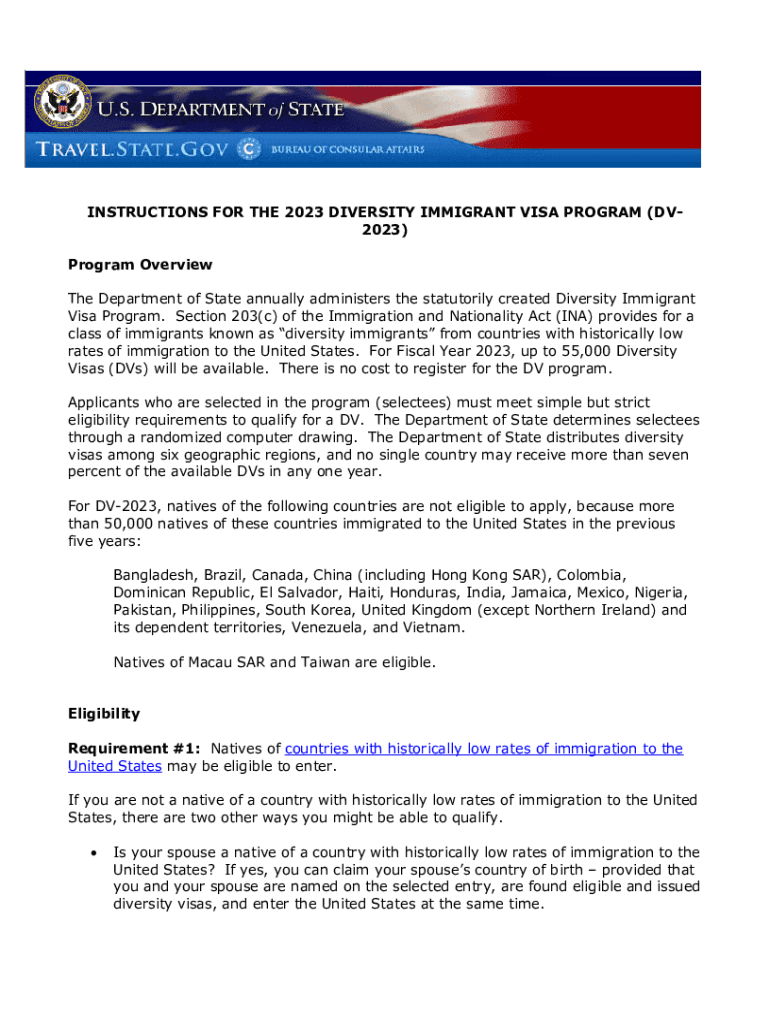 U.S. DEPARTMENT of STATE
TRAVEL.STATE.GOV BUREAU OF CONSULAR AFFAIRS

INSTRUCTIONS FOR THE 2023 DIVERSITY IMMIGRANT VISA PROGRAM (DV-2023)

Program Overview

The Department of State annually administers the statutorily created Diversity Immigrant Visa Program. Section 203(c) of the Immigration and Nationality Act (INA) provides for a class of immigrants known as “diversity immigrants” from countries with historically low rates of immigration to the United States. For Fiscal Year 2023, up to 55,000 Diversity Visas (DVs) will be available. There is no cost to register for the DV program.

Applicants who are selected in the program (selectees) must meet simple but strict eligibility requirements to qualify for a DV. The Department of State determines selectees through a randomized computer drawing. The Department of State distributes diversity visas among six geographic regions, and no single country may receive more than seven percent of the available DVs in any one year.

For DV-2023, natives of the following countries are not eligible to apply, because more than 50,000 natives of these countries immigrated to the United States in the previous five years:

Bangladesh, Brazil, Canada, China (including Hong Kong SAR), Colombia, Dominican Republic, El Salvador, Haiti, Honduras, India, Jamaica, Mexico, Nigeria, Pakistan, Philippines, South Korea, United Kingdom (except Northern Ireland) and its dependent territories, Venezuela, and Vietnam.

Natives of Macau SAR and Taiwan are eligible.

Eligibility

Requirement #1: Natives of countries with historically low rates of immigration to the United States may be eligible to enter.

If you are not a native of a country with historically low rates of immigration to the United States, there are two other ways you might be able to qualify.

• Is your spouse a native of a country with historically low rates of immigration to the United States? If yes, you can claim your spouse’s country of birth – provided that you and your spouse are named on the selected entry, are found eligible and issued diversity visas, and enter the United States at the same time.